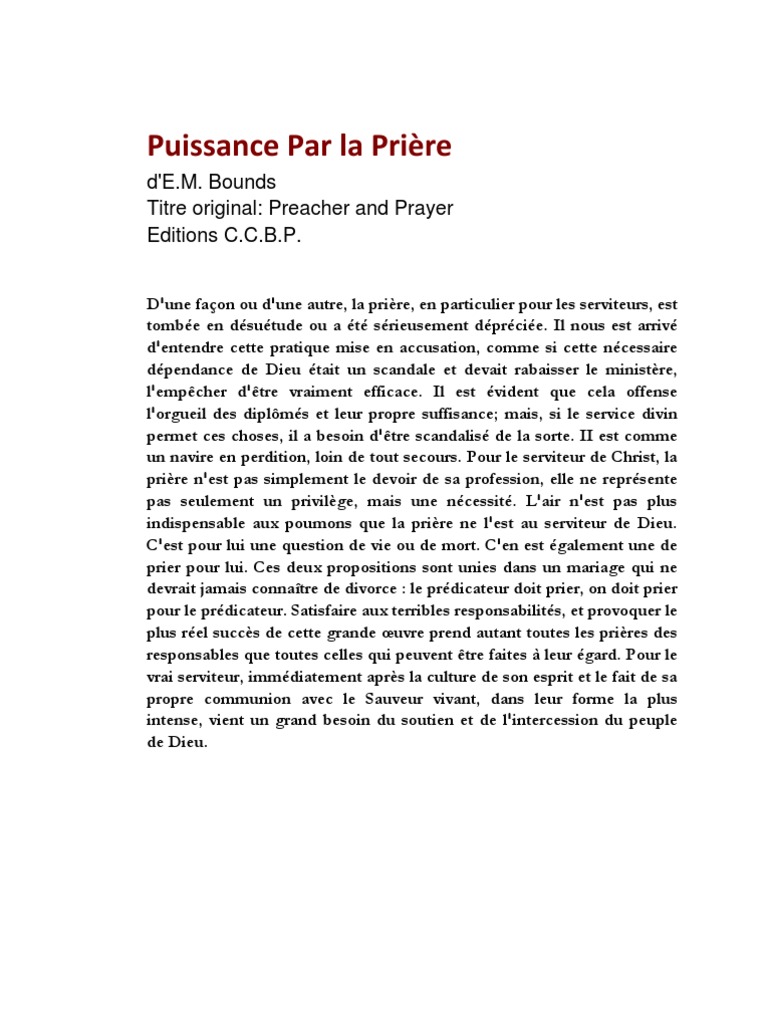 Puissance Par la Prière

d'E.M. Bounds
Titre original: Preacher and Prayer
Editions C.C.B.P.

D'une façon ou d'une autre, la prière, en particulier pour les serviteurs, est tombée en désuétude ou a été sérieusement dépréciée. Il nous est arrivé d'entendre cette pratique mise en accusation, comme si cette nécessaire dépendance de Dieu était un scandale et devait rabaisser le ministère, l'empêcher d'être vraiment efficace. Il est évident que cela offense l'orgueil des diplômés et leur propre suffisance; mais, si le service divin permet ces choses, il a besoin d'être scandalisé de la sorte. II est comme un navire en perdition, loin de tout secours. Pour le serviteur de Christ, la prière n'est pas simplement le devoir de sa profession, elle ne représente pas seulement un privilège, mais une nécessité. L'air n'est pas plus indispensable aux poumons que la prière ne l'est au serviteur de Dieu. C'est pour lui une question de vie ou de mort. C'en est également une de prier pour lui. Ces deux propositions sont unies dans un mariage qui ne devrait jamais connaître de divorce : le prédicateur doit prier, on doit prier pour le prédicateur. Satisfaire aux terribles responsabilités, et provoquer le plus réel succès de cette grande œuvre prend autant toutes les prières des responsables que toutes celles qui peuvent être faites à leur égard. Pour le vrai serviteur, immédiatement après la culture de son esprit et le fait de sa propre communion avec le Sauveur vivant, dans leur forme la plus intense, vient un grand besoin du soutien et de l'intercession du peuple de Dieu.